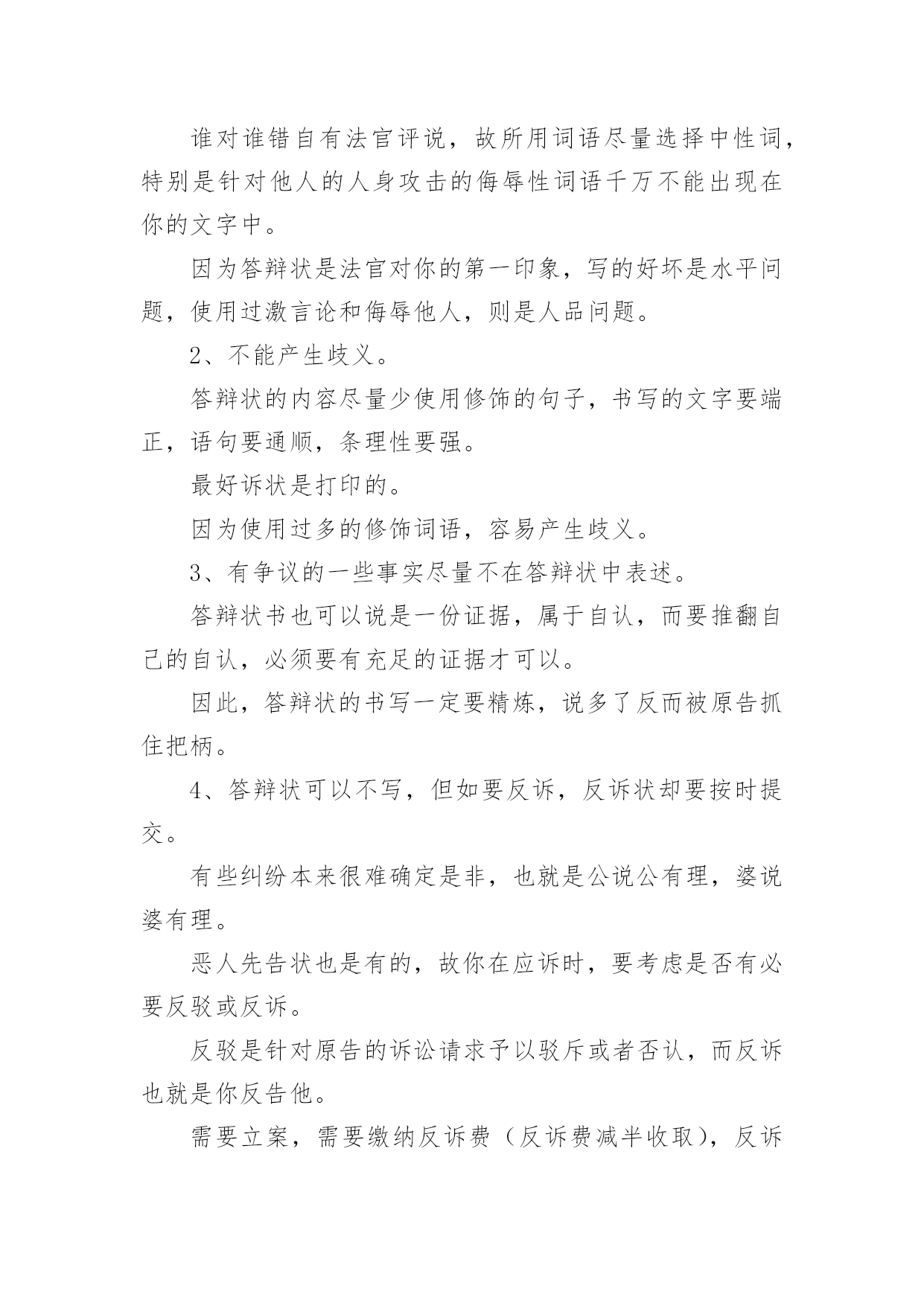 谁对谁错自有法官评说，故所用词语尽量选择中性词，特别是针对他人的人身攻击的侮辱性词语千万不能出现在你的文字中。

因为答辩状是法官对你的第一印象，写的好坏是水平问题，使用过激言论和侮辱他人，则是人品问题。

2、不能产生歧义。

答辩状的内容尽量少使用修饰的句子，书写的文字要端正，语句要通顺，条理性要强。

最好诉状是打印的。

因为使用过多的修饰词语，容易产生歧义。

3、有争议的一些事实尽量不在答辩状中表述。

答辩状书也可以说是一份证据，属于自认，而要推翻自己的自认，必须要有充足的证据才可以。

因此，答辩状的书写一定要精炼，说多了反而被原告抓住把柄。

4、答辩状可以不写，但如要反诉，反诉状却要按时提交。

有些纠纷本来很难确定是非，也就是公说公有理，婆说婆有理。

恶人先告状也是有的，故你在应诉时，要考虑是否有必要反驳或反诉。

反驳是针对原告的诉讼请求予以驳斥或者否认，而反诉也就是你反告他。

需要立案，需要缴纳反诉费（反诉费减半收取），反诉